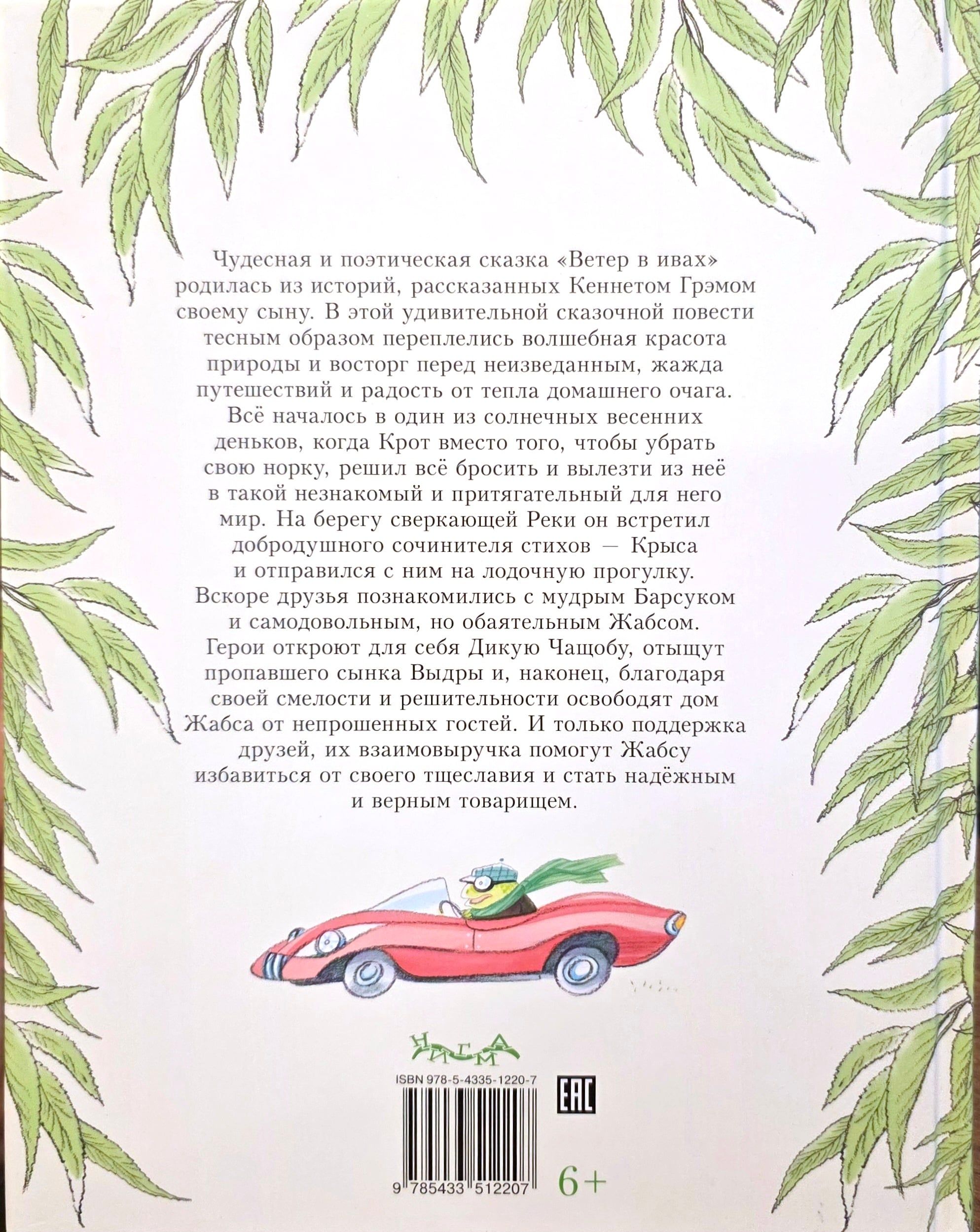 Чудесная и поэтическая сказка «Ветер в ивах» родилась из историй, рассказанных Кеннетом Грэмом своему сыну. В этой удивительной сказочной повести тесным образом переплелись волшебная красота природы и восторг перед неизведанным, жажда путешествий и радость от тепла домашнего очага. Всё началось в один из солнечных весенних деньков, когда Крот вместо того, чтобы убрать свою норку, решил всё бросить и вылезти из неё в такой незнакомый и притягательный для него мир. На берегу сверкающей Реки он встретил добродушного сочинителя стихов — Крыса и отправился с ним на лодочную прогулку. Вскоре друзья познакомились с мудрым Барсуком и самодовольным, но обаятельным Жабсом. Герои откроют для себя Дикую Чащобу, отыщут пропавшего сынка Выдры и, наконец, благодаря своей смелости и решительности освободят дом Жабса от непрошенных гостей. И только поддержка друзей, их взаимовыручка помогут Жабсу избавиться от своего тщеславия и стать надёжным и верным товарищем.

НИГМА

ISBN 978-5-4335-1220-7

EAC

9 785433 512207

6+